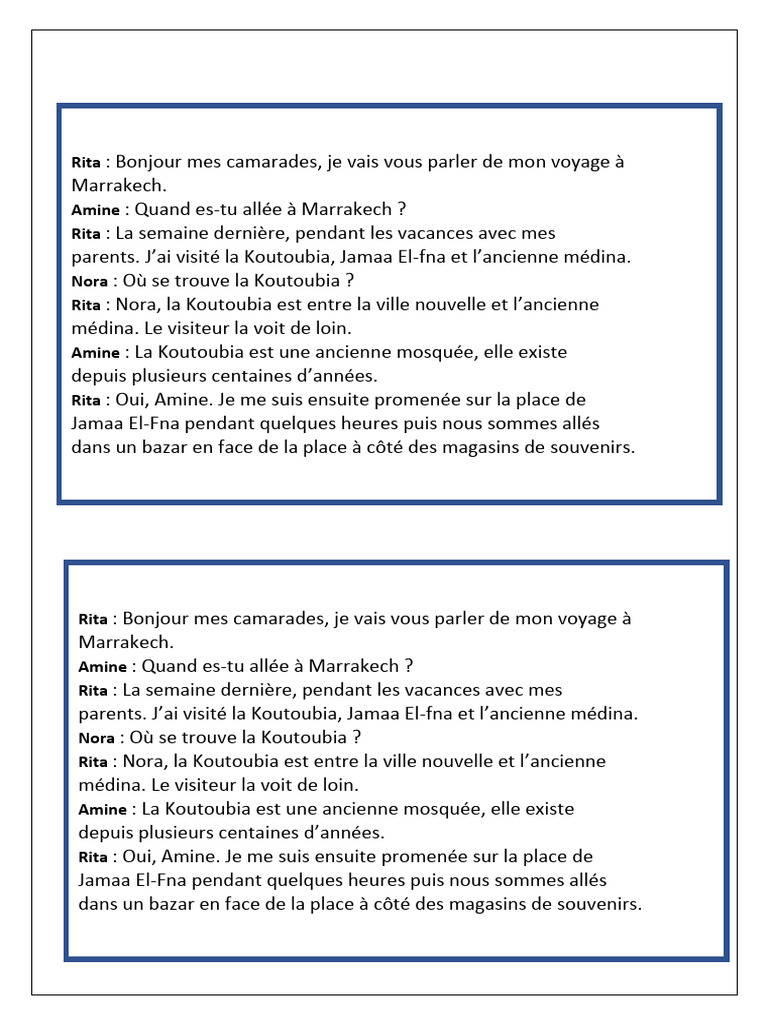 Rita : Bonjour mes camarades, je vais vous parler de mon voyage à Marrakech.
Amine : Quand es-tu allée à Marrakech ?
Rita : La semaine dernière, pendant les vacances avec mes parents. J'ai visité la Koutoubia, Jamaa El-fna et l'ancienne médina.
Nora : Où se trouve la Koutoubia ?
Rita : Nora, la Koutoubia est entre la ville nouvelle et l'ancienne médina. Le visiteur la voit de loin.
Amine : La Koutoubia est une ancienne mosquée, elle existe depuis plusieurs centaines d'années.
Rita : Oui, Amine. Je me suis ensuite promenée sur la place de Jamaa El-Fna pendant quelques heures puis nous sommes allés dans un bazar en face de la place à côté des magasins de souvenirs.

Rita : Bonjour mes camarades, je vais vous parler de mon voyage à Marrakech.
Amine : Quand es-tu allée à Marrakech ?
Rita : La semaine dernière, pendant les vacances avec mes parents. J'ai visité la Koutoubia, Jamaa El-fna et l'ancienne médina.
Nora : Où se trouve la Koutoubia ?
Rita : Nora, la Koutoubia est entre la ville nouvelle et l'ancienne médina. Le visiteur la voit de loin.
Amine : La Koutoubia est une ancienne mosquée, elle existe depuis plusieurs centaines d'années.
Rita : Oui, Amine. Je me suis ensuite promenée sur la place de Jamaa El-Fna pendant quelques heures puis nous sommes allés dans un bazar en face de la place à côté des magasins de souvenirs.